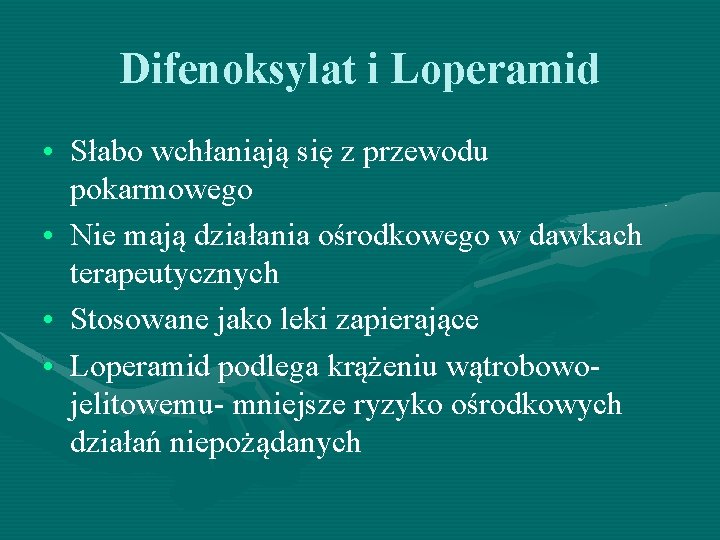 Difenoksylat i Loperamid

• Słabo wchłaniają się z przewodu pokarmowego
• Nie mają działania ośrodkowego w dawkach terapeutycznych
• Stosowane jako leki zapierające
• Loperamid podlega krążeniu wątrobowo-jelitowemu- mniejsze ryzyko ośrodkowych działań niepożądanych